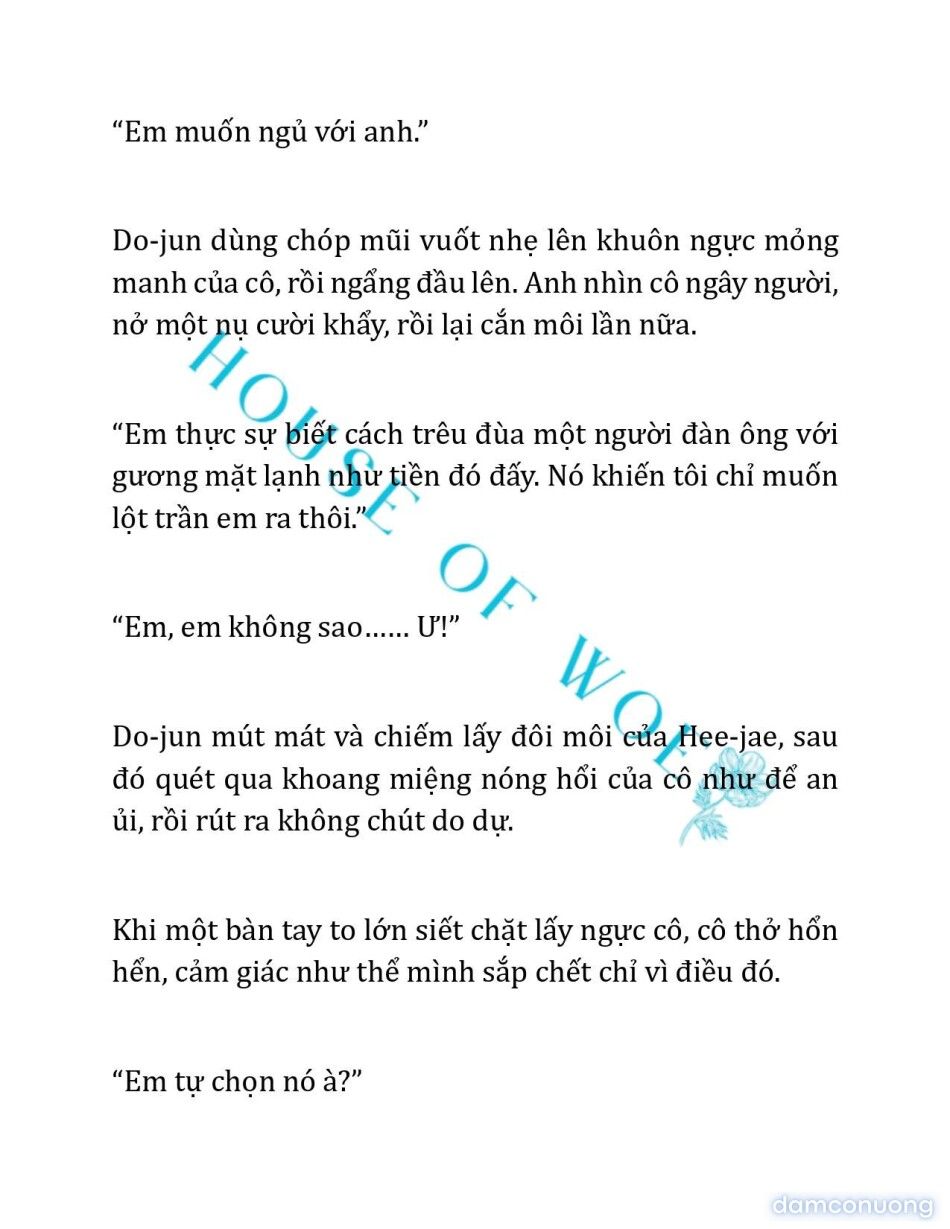 “Em muốn ngủ với anh.”

Do-jun dùng chóp mũi vuốt nhẹ lên khuôn ngực mỏng manh của cô, rồi ngẩng đầu lên. Anh nhìn cô ngây người, nở một nụ cười khẩy, rồi lại cắn môi lần nữa.

“Em thực sự biết cách trêu đùa một người đàn ông với gương mặt lạnh như tiền đó đấy. Nó khiến tôi chỉ muốn lột trần em ra thôi.”

“Em, em không sao…… Ư!”

Do-jun mút mát và chiếm lấy đôi môi của Hee-jae, sau đó quét qua khoang miệng nóng hổi của cô như để an ủi, rồi rút ra không chút do dự.

Khi một bàn tay to lớn siết chặt lấy ngực cô, cô thở hổn hển, cảm giác như thể mình sắp chết chỉ vì điều đó.

“Em tự chọn nó à?”

HOUSE OF WOLF

damconuong